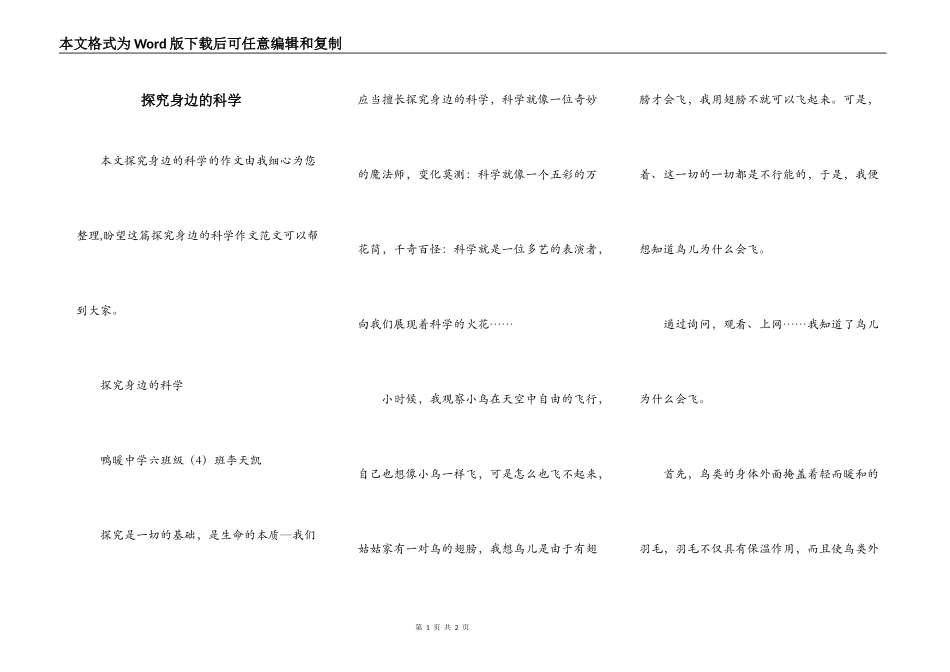 本文格式为Word版下载后可任意编辑和复制

探究身边的科学

本文探究身边的科学的作文由我细心为您整理,盼望这篇探究身边的科学作文范文可以帮到大家。

探究身边的科学

鸭暖中学六班级（4）班李天凯

探究是一切的基础，是生命的本质—我们应当擅长探究身边的科学，科学就像一位奇妙的魔法师，变化莫测：科学就像一个五彩的万花筒，千奇百怪：科学就是一位多艺的表演者，向我们展现着科学的火花……

小时候，我观察小鸟在天空中自由的飞行，自己也想像小鸟一样飞，可是怎么也飞不起来，姑姑家有一对鸟的翅膀，我想鸟儿是由于有翅膀才会飞，我用翅膀不就可以飞起来。可是，看、这一切的一切都是不行能的，于是，我便想知道鸟儿为什么会飞。

通过询问，观看、上网……我知道了鸟儿为什么会飞。

首先，鸟类的身体外面掩盖着轻而暖和的羽毛，羽毛不仅具有保温作用，而且使鸟类外

第 1 页 共 2 页